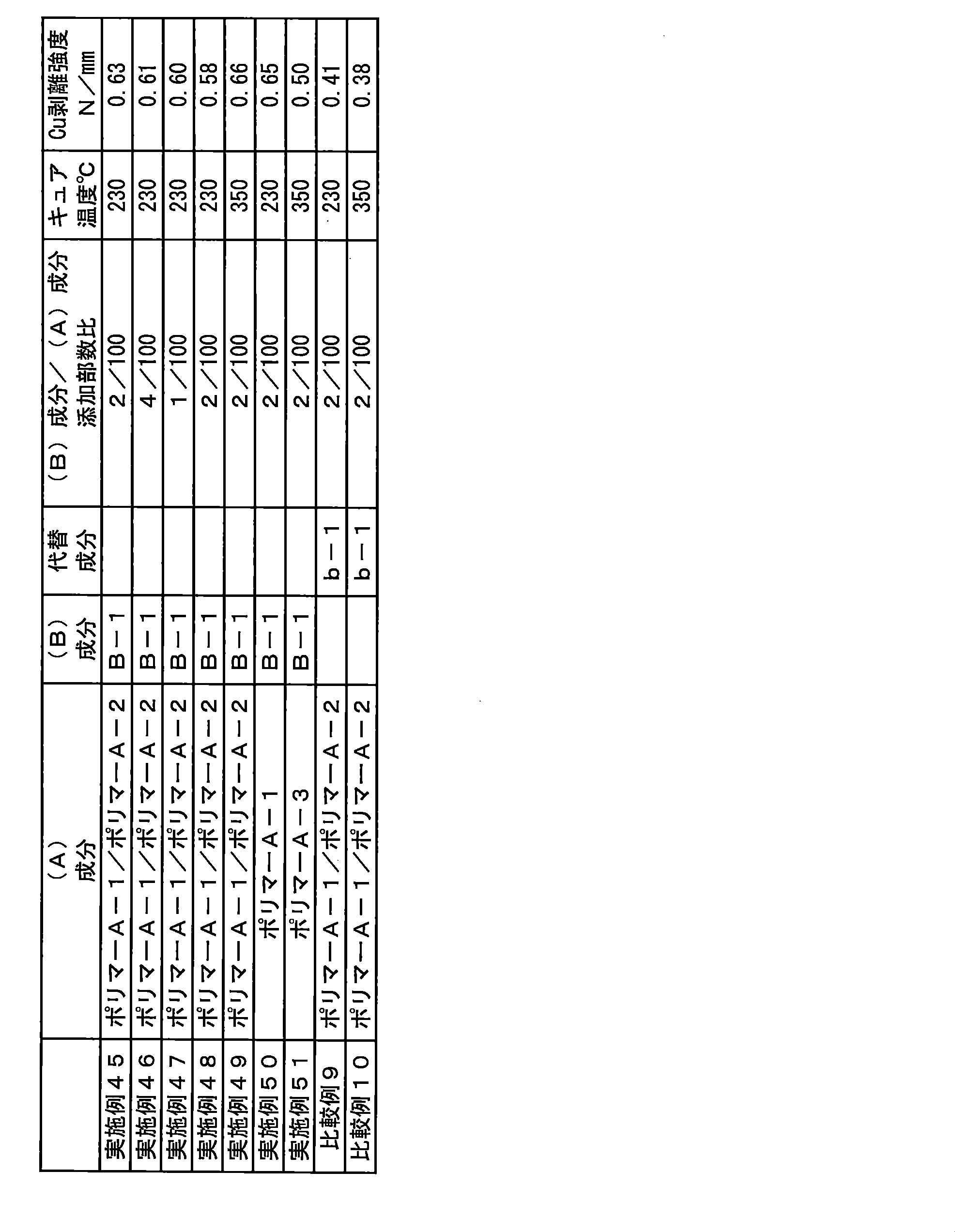 |  | （A）成分 | （B）成分 | 代替成分 | （B）成分／（A）成分 添加部数比 | キュア温度℃ | Cu剥離強度 N／mm |
|---|---|---|---|---|---|---|
| 実施例４５ | ポリマーA－１／ポリマーA－２ | B－１ |  | ２／100 | 230 | 0.63 |
| 実施例４６ | ポリマーA－１／ポリマーA－２ | B－１ |  | ４／100 | 230 | 0.61 |
| 実施例４７ | ポリマーA－１／ポリマーA－２ | B－１ |  | １／100 | 230 | 0.60 |
| 実施例４８ | ポリマーA－１／ポリマーA－２ | B－１ |  | ２／100 | 230 | 0.58 |
| 実施例４９ | ポリマーA－１／ポリマーA－２ | B－１ |  | ２／100 | 350 | 0.66 |
| 実施例５０ | ポリマーA－１ | B－１ |  | ２／100 | 230 | 0.65 |
| 実施例５１ | ポリマーA－３ | B－１ |  | ２／100 | 350 | 0.50 |
| 比較例９ | ポリマーA－１／ポリマーA－２ |  | b－１ | ２／100 | 230 | 0.41 |
| 比較例１０ | ポリマーA－１／ポリマーA－２ |  | b－１ | ２／100 | 350 | 0.38 |